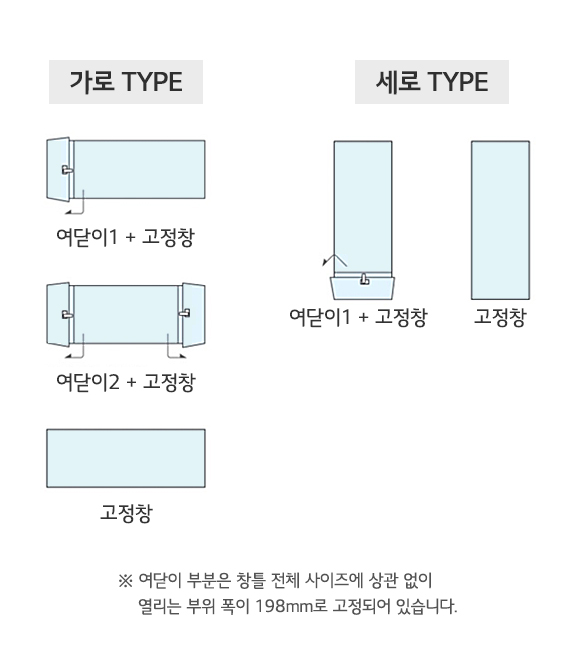 가로 TYPE

여닫이1 + 고정창

여닫이2 + 고정창

고정창

세로 TYPE

여닫이1 + 고정창

고정창

※ 여닫이 부분은 창틀 전체 사이즈에 상관 없이 열리는 부위 폭이 198mm로 고정되어 있습니다.